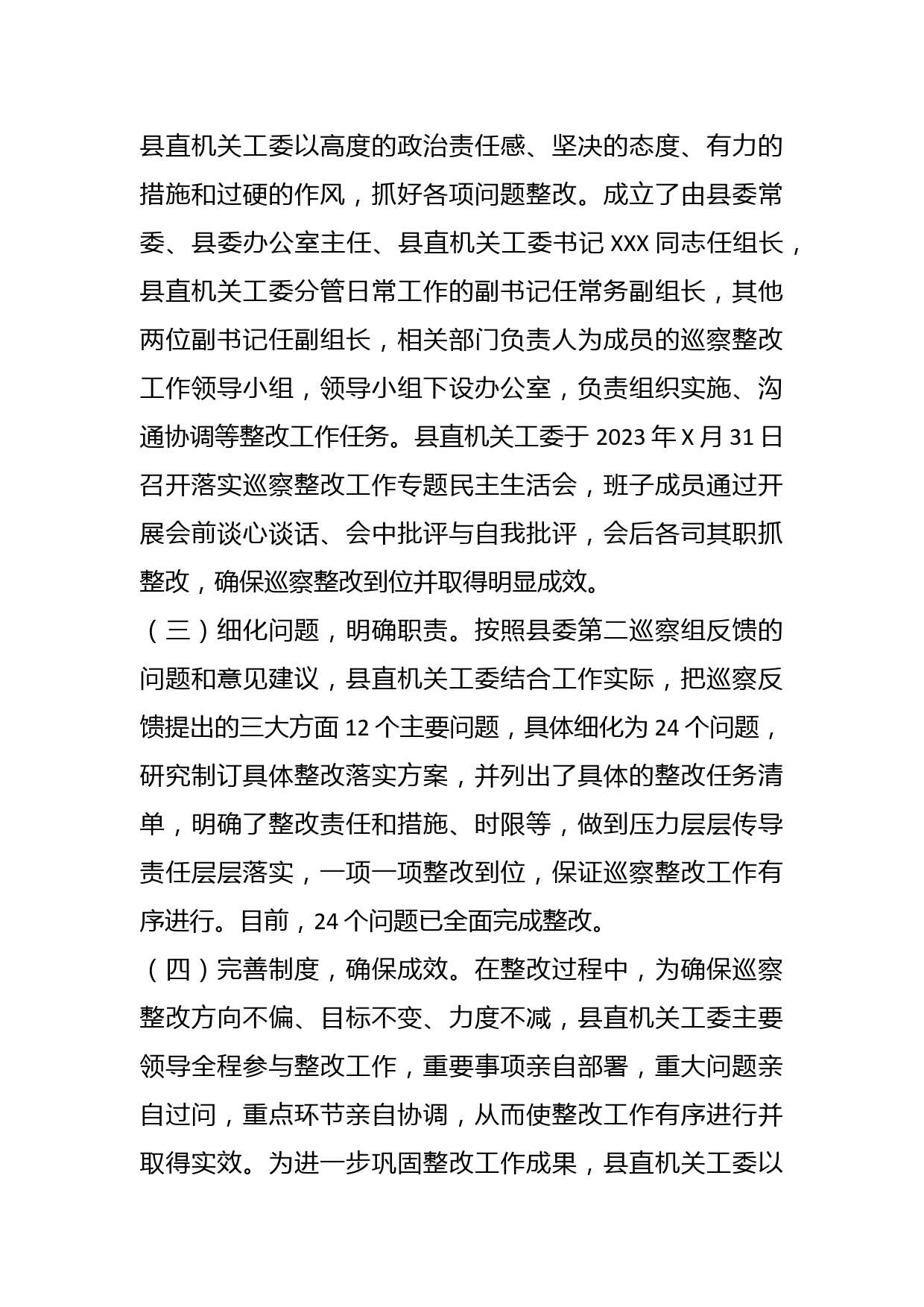 县直机关工委以高度的政治责任感、坚决的态度、有力的措施和过硬的作风，抓好各项问题整改。成立了由县委常委、县委办公室主任、县直机关工委书记 XXX 同志任组长，县直机关工委分管日常工作的副书记任常务副组长，其他两位副书记任副组长，相关部门负责人为成员的巡察整改工作领导小组，领导小组下设办公室，负责组织实施、沟通协调等整改工作任务。县直机关工委于 2023 年 X 月 31 日召开落实巡察整改工作专题民主生活会，班子成员通过开展会前谈心谈话、会中批评与自我批评，会后各司其职抓整改，确保巡察整改到位并取得明显成效。

（三）细化问题，明确职责。按照县委第二巡察组反馈的问题和意见建议，县直机关工委结合工作实际，把巡察反馈提出的三大方面 12 个主要问题，具体细化为 24 个问题，研究制订具体整改落实方案，并列出了具体的整改任务清单，明确了整改责任和措施、时限等，做到压力层层传导责任层层落实，一项一项整改到位，保证巡察整改工作有序进行。目前，24 个问题已全面完成整改。

（四）完善制度，确保成效。在整改过程中，为确保巡察整改方向不偏、目标不变、力度不减，县直机关工委主要领导全程参与整改工作，重要事项亲自部署，重大问题亲自过问，重点环节亲自协调，从而使整改工作有序进行并取得实效。为进一步巩固整改工作成果，县直机关工委以